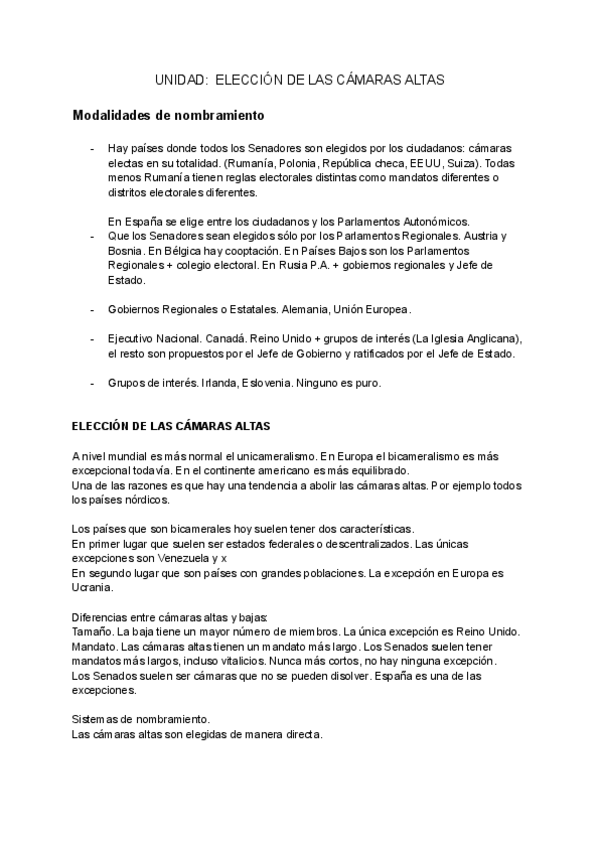 UNIDAD: ELECCIÓN DE LAS CÁMARAS ALTAS

Modalidades de nombramiento

- Hay países donde todos los Senadores son elegidos por los ciudadanos: cámaras electas en su totalidad. (Rumanía, Polonia, República checa, EEUU, Suiza). Todas menos Rumanía tienen reglas electorales distintas como mandatos diferentes o distritos electorales diferentes.

En España se elige entre los ciudadanos y los Parlamentos Autonómicos.

- Que los Senadores sean elegidos sólo por los Parlamentos Regionales. Austria y Bosnia. En Bélgica hay cooptación. En Países Bajos son los Parlamentos Regionales + colegio electoral. En Rusia P.A. + gobiernos regionales y Jefe de Estado.

- Gobiernos Regionales o Estatales. Alemania, Unión Europea.

- Ejecutivo Nacional. Canadá. Reino Unido + grupos de interés (La Iglesia Anglicana), el resto son propuestos por el Jefe de Gobierno y ratificados por el Jefe de Estado.

- Grupos de interés. Irlanda, Eslovenia. Ninguno es puro.

ELECCIÓN DE LAS CÁMARAS ALTAS

A nivel mundial es más normal el unicameralismo. En Europa el bicameralismo es más excepcional todavía. En el continente americano es más equilibrado.
Una de las razones es que hay una tendencia a abolir las cámaras altas. Por ejemplo todos los países nórdicos.

Los países que son bicamerales hoy suelen tener dos características.
En primer lugar que suelen ser estados federales o descentralizados. Las únicas excepciones son Venezuela y x
En segundo lugar que son países con grandes poblaciones. La excepción en Europa es Ucrania.

Diferencias entre cámaras altas y bajas:
Tamaño. La baja tiene un mayor número de miembros. La única excepción es Reino Unido.
Mandato. Las cámaras altas tienen un mandato más largo. Los Senados suelen tener mandatos más largos, incluso vitalicios. Nunca más cortos, no hay ninguna excepción.
Los Senados suelen ser cámaras que no se pueden disolver. España es una de las excepciones.

Sistemas de nombramiento.
Las cámaras altas son elegidas de manera directa.